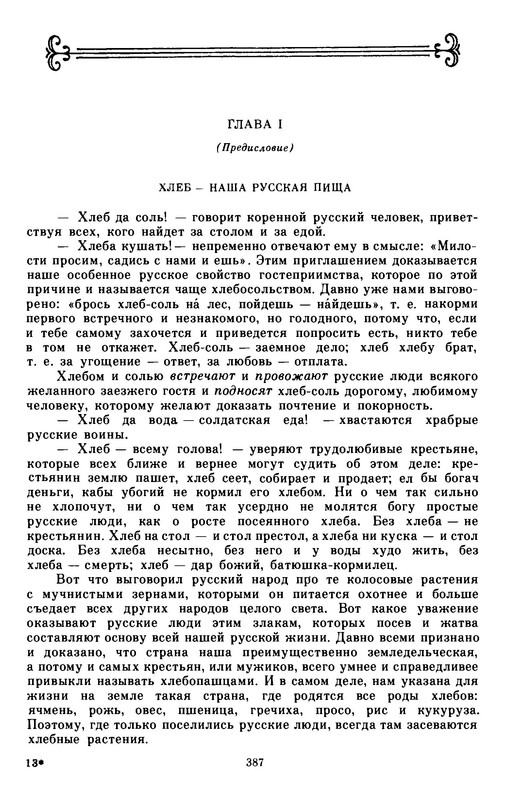 ГЛАВА I

(Предисловие)

ХЛЕБ – НАША РУССКАЯ ПИЩА

— Хлеб да соль! — говорит коренной русский человек, приветствуя всех, кого найдет за столом и за едой.

— Хлеба кушать! — непременно отвечают ему в смысле: «Милости просим, садись с нами и ешь». Этим приглашением доказывается наше особенное русское свойство гостеприимства, которое по этой причине и называется чаще хлебосольством. Давно уже нами выговорено: «брось хлеб-соль на́ лес, пойдешь — на́йдешь», т. е. накорми первого встречного и незнакомого, но голодного, потому что, если и тебе самому захочется и приведется попросить есть, никто тебе в том не откажет. Хлеб-соль — заемное дело; хлеб хлебу брат, т. е. за угощение — ответ, за любовь — отплата.

Хлебом и солью встречают и провожают русские люди всякого желанного заезжего гостя и подносят хлеб-соль дорогому, любимому человеку, которому желают доказать почтение и покорность.

— Хлеб да вода — солдатская еда! — хвастаются храбрые русские воины.

— Хлеб — всему голова! — уверяют трудолюбивые крестьяне, которые всех ближе и вернее могут судить об этом деле: крестьянин землю пашет, хлеб сеет, собирает и продает; ел бы богач деньги, кабы убогий не кормил его хлебом. Ни о чем так сильно не хлопочут, ни о чем так усердно не молятся богу простые русские люди, как о росте посеянного хлеба. Без хлеба — не крестьянин. Хлеб на стол — и стол престол, а хлеба ни куска — и стол доска. Без хлеба несытно, без него и у воды худо жить, без хлеба — смерть; хлеб — дар божий, батюшка-кормилец.

Вот что выговорил русский народ про те колосовые растения с мучнистыми зернами, которыми он питается охотнее и больше съедает всех других народов целого света. Вот какое уважение оказывают русские люди этим злакам, которых посев и жатва составляют основу всей нашей русской жизни. Давно всеми признано и доказано, что страна наша преимущественно земледельческая, а потому и самых крестьян, или мужиков, всего умнее и справедливее привыкли называть хлебопашцами. И в самом деле, нам указана для жизни на земле такая страна, где родятся все роды хлебов: ячмень, рожь, овес, пшеница, гречиха, просо, рис и кукуруза. Поэтому, где только поселились русские люди, всегда там засеваются хлебные растения.

13*

387